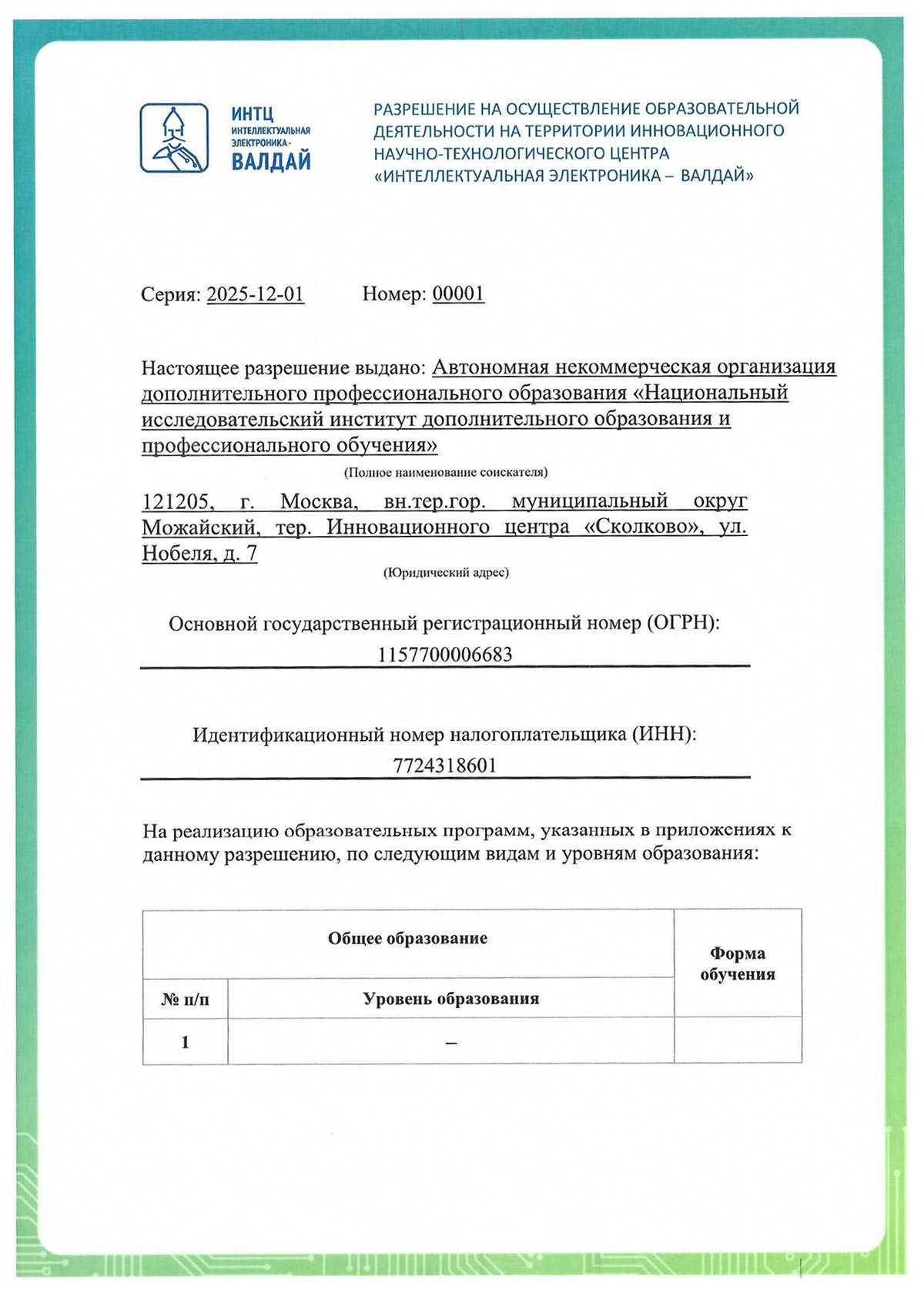 ИНТЦ
ИНТЕЛЛЕКТУАЛЬНАЯ ЭЛЕКТРОНИКА -
ВАЛДАЙ

РАЗРЕШЕНИЕ НА ОСУЩЕСТВЛЕНИЕ ОБРАЗОВАТЕЛЬНОЙ ДЕЯТЕЛЬНОСТИ НА ТЕРРИТОРИИ ИННОВАЦИОННОГО НАУЧНО-ТЕХНОЛОГИЧЕСКОГО ЦЕНТРА «ИНТЕЛЛЕКТУАЛЬНАЯ ЭЛЕКТРОНИКА – ВАЛДАЙ»

Серия: 2025-12-01 Номер: 00001

Настоящее разрешение выдано: Автономная некоммерческая организация дополнительного профессионального образования «Национальный исследовательский институт дополнительного образования и профессионального обучения»
(Полное наименование соискателя)

121205, г. Москва, вн.тер.гор. муниципальный округ Можайский, тер. Инновационного центра «Сколково», ул. Нобеля, д. 7
(Юридический адрес)

Основной государственный регистрационный номер (ОГРН):
1157700006683

Идентификационный номер налогоплательщика (ИНН):
7724318601

На реализацию образовательных программ, указанных в приложениях к данному разрешению, по следующим видам и уровням образования:

| Общее образование | | Форма обучения |
|---|---|---|
| № п/п | Уровень образования | |
| 1 | – | |